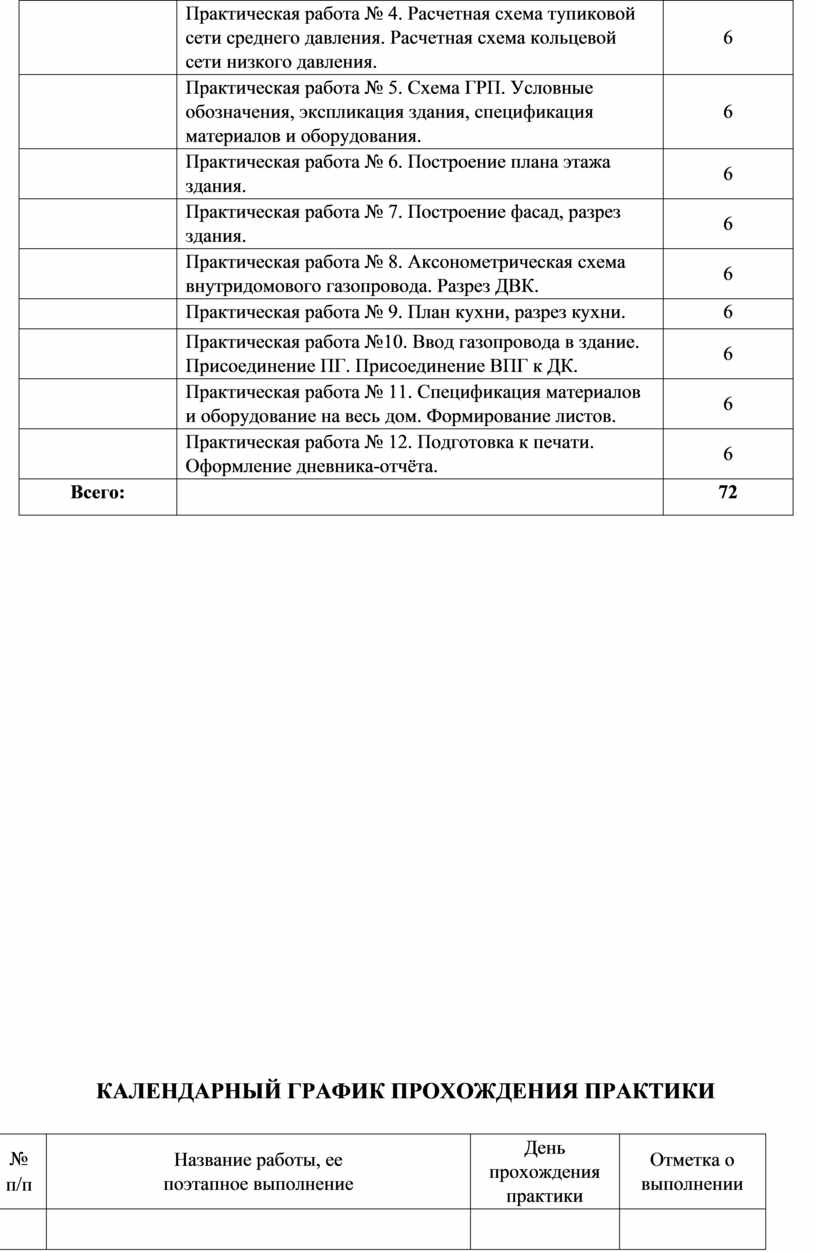 | | | |
|---|---|---|
| | Практическая работа № 4. Расчетная схема тупиковой сети среднего давления. Расчетная схема кольцевой сети низкого давления. | 6 |
| | Практическая работа № 5. Схема ГРП. Условные обозначения, экспликация здания, спецификация материалов и оборудования. | 6 |
| | Практическая работа № 6. Построение плана этажа здания. | 6 |
| | Практическая работа № 7. Построение фасад, разрез здания. | 6 |
| | Практическая работа № 8. Аксонометрическая схема внутридомового газопровода. Разрез ДВК. | 6 |
| | Практическая работа № 9. План кухни, разрез кухни. | 6 |
| | Практическая работа №10. Ввод газопровода в здание. Присоединение ПГ. Присоединение ВПГ к ДК. | 6 |
| | Практическая работа № 11. Спецификация материалов и оборудование на весь дом. Формирование листов. | 6 |
| | Практическая работа № 12. Подготовка к печати. Оформление дневника-отчёта. | 6 |
| **Всего:** | | **72** |

**КАЛЕНДАРНЫЙ ГРАФИК ПРОХОЖДЕНИЯ ПРАКТИКИ**

| № п/п | Название работы, ее поэтапное выполнение | День прохождения практики | Отметка о выполнении |
|---|---|---|---|
| | | | |